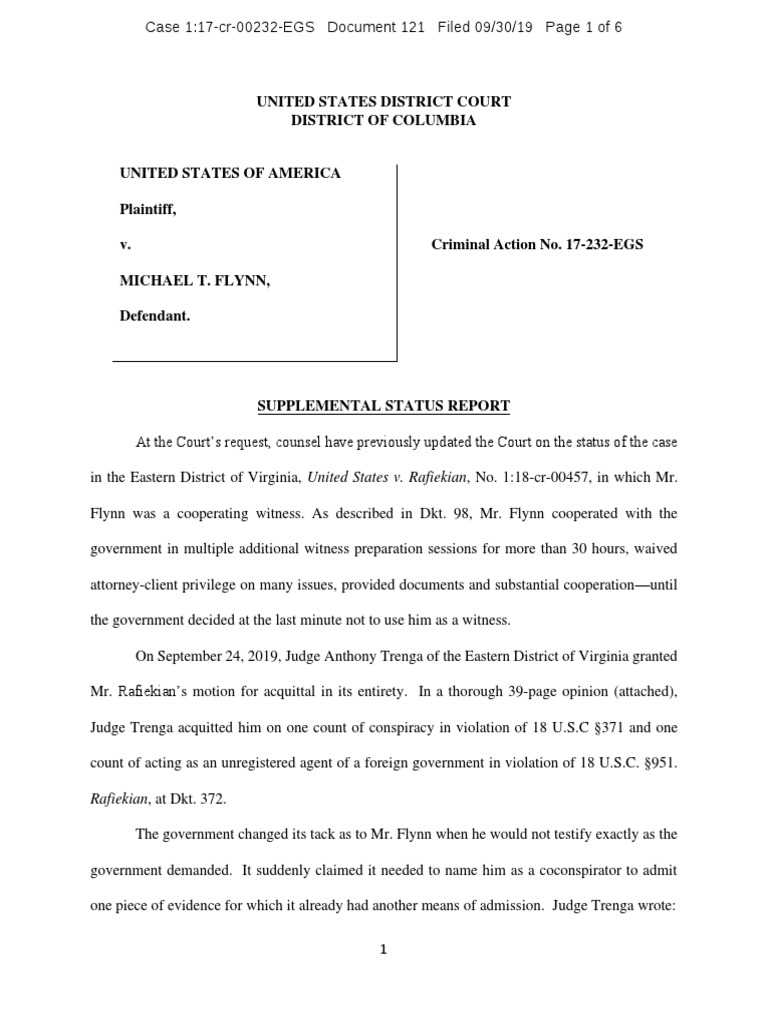 Case 1:17-cr-00232-EGS Document 121 Filed 09/30/19 Page 1 of 6

UNITED STATES DISTRICT COURT
DISTRICT OF COLUMBIA

UNITED STATES OF AMERICA

Plaintiff,

v.

MICHAEL T. FLYNN,

Defendant.

Criminal Action No. 17-232-EGS

SUPPLEMENTAL STATUS REPORT

At the Court's request, counsel have previously updated the Court on the status of the case in the Eastern District of Virginia, United States v. Rafiekian, No. 1:18-cr-00457, in which Mr. Flynn was a cooperating witness. As described in Dkt. 98, Mr. Flynn cooperated with the government in multiple additional witness preparation sessions for more than 30 hours, waived attorney-client privilege on many issues, provided documents and substantial cooperation—until the government decided at the last minute not to use him as a witness.

On September 24, 2019, Judge Anthony Trenga of the Eastern District of Virginia granted Mr. Rafiekian's motion for acquittal in its entirety. In a thorough 39-page opinion (attached), Judge Trenga acquitted him on one count of conspiracy in violation of 18 U.S.C §371 and one count of acting as an unregistered agent of a foreign government in violation of 18 U.S.C. §951. Rafiekian, at Dkt. 372.

The government changed its tack as to Mr. Flynn when he would not testify exactly as the government demanded. It suddenly claimed it needed to name him as a coconspirator to admit one piece of evidence for which it already had another means of admission. Judge Trenga wrote:

1